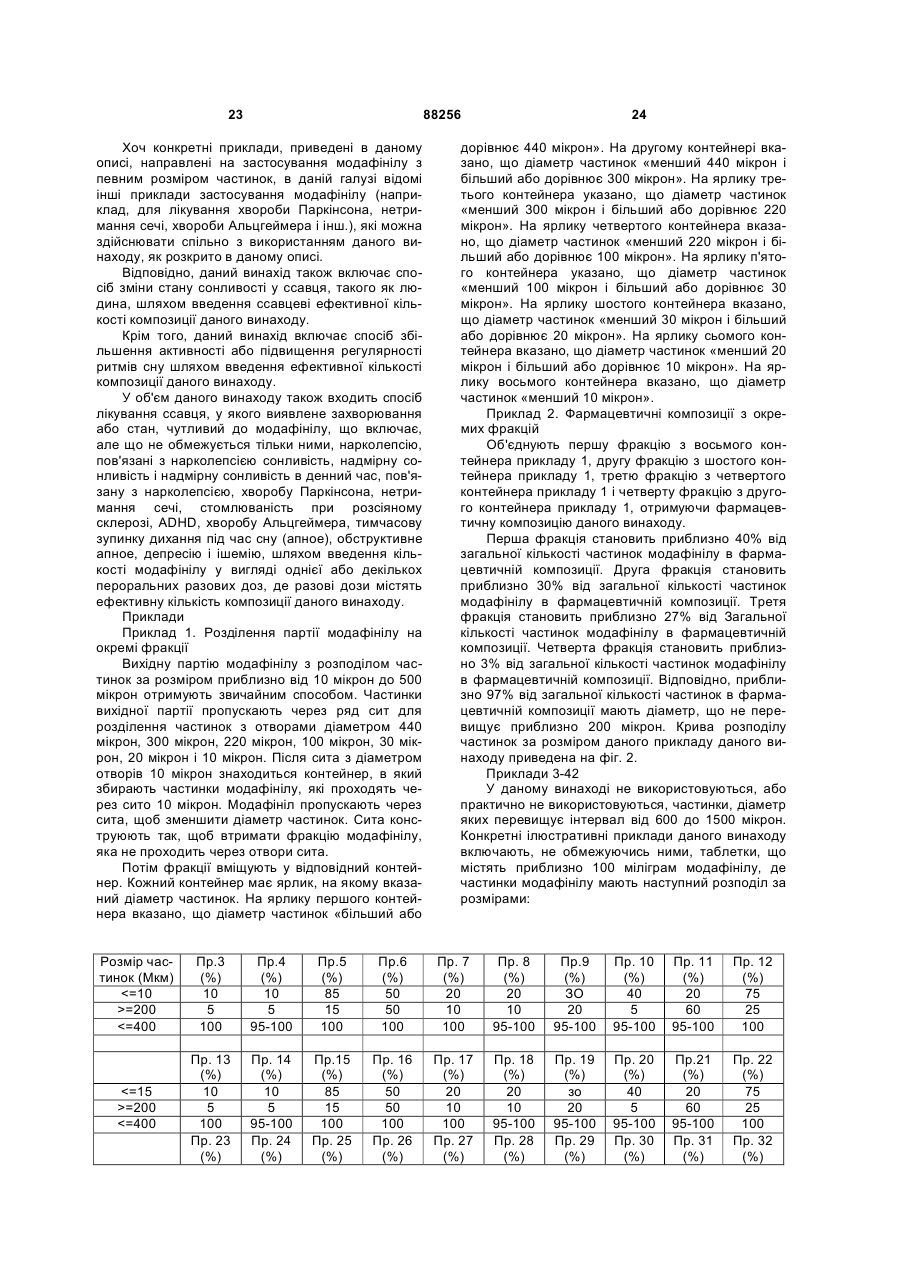 23 88256 24

Хоч конкретні приклади, приведені в даному описі, направлені на застосування модафінілу з певним розміром частинок, в даній галузі відомі інші приклади застосування модафінілу (наприклад, для лікування хвороби Паркінсона, нетримання сечі, хвороби Альцгеймера і інш.), які можна здійснювати спільно з використанням даного винаходу, як розкрито в даному описі.

Відповідно, даний винахід також включає спосіб зміни стану сонливості у ссавця, такого як людина, шляхом введення ссавцеві ефективної кількості композиції даного винаходу.

Крім того, даний винахід включає спосіб збільшення активності або підвищення регулярності ритмів сну шляхом введення ефективної кількості композиції даного винаходу.

У об'єм даного винаходу також входить спосіб лікування ссавця, у якого виявлене захворювання або стан, чутливий до модафінілу, що включає, але що не обмежується тільки ними, нарколепсію, пов'язані з нарколепсією сонливість, надмірну сонливість і надмірну сонливість в денний час, пов'язану з нарколепсією, хворобу Паркінсона, нетримання сечі, стомлюваність при розсіяному склерозі, ADHD, хворобу Альцгеймера, тимчасову зупинку дихання під час сну (апное), обструктивне апное, депресію і ішемію, шляхом введення кількості модафінілу у вигляді однієї або декількох пероральних разових доз, де разові дози містять ефективну кількість композиції даного винаходу.

Приклади

Приклад 1. Розділення партії модафінілу на окремі фракції

Вихідну партію модафінілу з розподілом частинок за розміром приблизно від 10 мікрон до 500 мікрон отримують звичайним способом. Частинки вихідної партії пропускають через ряд сит для розділення частинок з отворами діаметром 440 мікрон, 300 мікрон, 220 мікрон, 100 мікрон, 30 мікрон, 20 мікрон і 10 мікрон. Після сита з діаметром отворів 10 мікрон знаходиться контейнер, в який збирають частинки модафінілу, які проходять через сито 10 мікрон. Модафініл пропускають через сита, щоб зменшити діаметр частинок. Сита конструюють так, щоб втримати фракцію модафінілу, яка не проходить через отвори сита.

Потім фракції вміщують у відповідний контейнер. Кожний контейнер має ярлик, на якому вказаний діаметр частинок. На ярлику першого контейнера вказано, що діаметр частинок «більший або дорівнює 440 мікрон». На другому контейнері вказано, що діаметр частинок «менший 440 мікрон і більший або дорівнює 300 мікрон». На ярлику третього контейнера указано, що діаметр частинок «менший 300 мікрон і більший або дорівнює 220 мікрон». На ярлику четвертого контейнера вказано, що діаметр частинок «менший 220 мікрон і більший або дорівнює 100 мікрон». На ярлику п'ятого контейнера указано, що діаметр частинок «менший 100 мікрон і більший або дорівнює 30 мікрон». На ярлику шостого контейнера вказано, що діаметр частинок «менший 30 мікрон і більший або дорівнює 20 мікрон». На ярлику сьомого контейнера вказано, що діаметр частинок «менший 20 мікрон і більший або дорівнює 10 мікрон». На ярлику восьмого контейнера вказано, що діаметр частинок «менший 10 мікрон».

Приклад 2. Фармацевтичні композиції з окремих фракцій

Об'єднують першу фракцію з восьмого контейнера прикладу 1, другу фракцію з шостого контейнера прикладу 1, третю фракцію з четвертого контейнера прикладу 1 і четверту фракцію з другого контейнера прикладу 1, отримуючи фармацевтичну композицію даного винаходу.

Перша фракція становить приблизно 40% від загальної кількості частинок модафінілу в фармацевтичній композиції. Друга фракція становить приблизно 30% від загальної кількості частинок модафінілу в фармацевтичній композиції. Третя фракція становить приблизно 27% від Загальної кількості частинок модафінілу в фармацевтичній композиції. Четверта фракція становить приблизно 3% від загальної кількості частинок модафінілу в фармацевтичній композиції. Відповідно, приблизно 97% від загальної кількості частинок в фармацевтичній композиції мають діаметр, що не перевищує приблизно 200 мікрон. Крива розподілу частинок за розміром даного прикладу даного винаходу приведена на фіг. 2.

Приклади 3-42

У даному винаході не використовуються, або практично не використовуються, частинки, діаметр яких перевищує інтервал від 600 до 1500 мікрон. Конкретні ілюстративні приклади даного винаходу включають, не обмежуючись ними, таблетки, що містять приблизно 100 міліграм модафінілу, де частинки модафінілу мають наступний розподіл за розмірами:

| Розмір частинок (Мкм) | Пр.3 (%) | Пр.4 (%) | Пр.5 (%) | Пр.6 (%) | Пр. 7 (%) | Пр. 8 (%) | Пр.9 (%) | Пр. 10 (%) | Пр. 11 (%) | Пр. 12 (%) |
|---|---|---|---|---|---|---|---|---|---|---|
| <=10 | 10 | 10 | 85 | 50 | 20 | 20 | ЗО | 40 | 20 | 75 |
| >=200 | 5 | 5 | 15 | 50 | 10 | 10 | 20 | 5 | 60 | 25 |
| <=400 | 100 | 95-100 | 100 | 100 | 100 | 95-100 | 95-100 | 95-100 | 95-100 | 100 |
| | | | | | | | | | | |
| | Пр. 13 (%) | Пр. 14 (%) | Пр.15 (%) | Пр. 16 (%) | Пр. 17 (%) | Пр. 18 (%) | Пр. 19 (%) | Пр. 20 (%) | Пр.21 (%) | Пр. 22 (%) |
| <=15 | 10 | 10 | 85 | 50 | 20 | 20 | зо | 40 | 20 | 75 |
| >=200 | 5 | 5 | 15 | 50 | 10 | 10 | 20 | 5 | 60 | 25 |
| <=400 | 100 | 95-100 | 100 | 100 | 100 | 95-100 | 95-100 | 95-100 | 95-100 | 100 |
| | Пр. 23 (%) | Пр. 24 (%) | Пр. 25 (%) | Пр. 26 (%) | Пр. 27 (%) | Пр. 28 (%) | Пр. 29 (%) | Пр. 30 (%) | Пр. 31 (%) | Пр. 32 (%) |